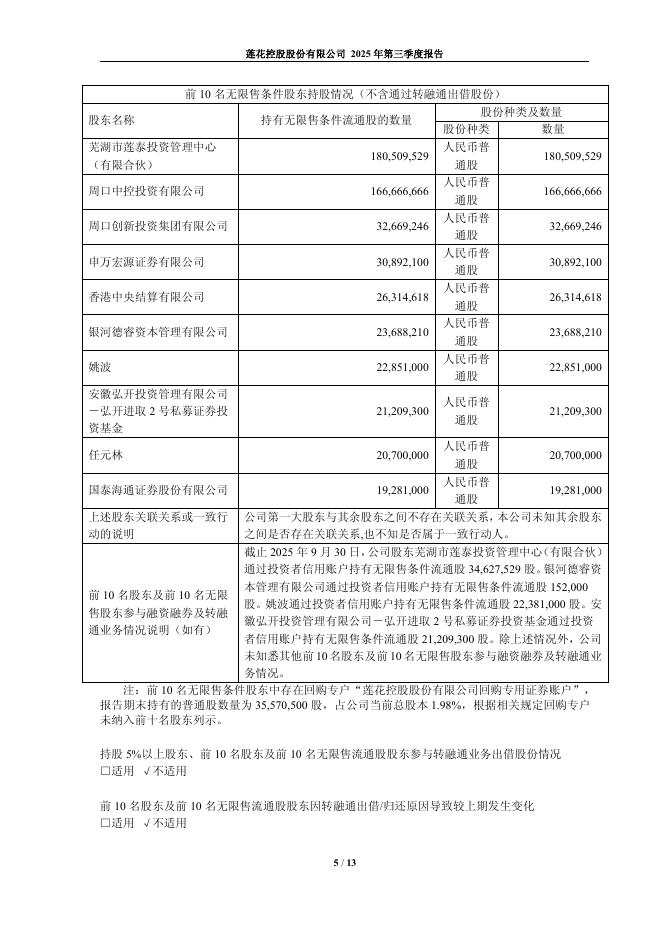 莲花控股股份有限公司 2025 年第三季度报告

| 前 10 名无限售条件股东持股情况（不含通过转融通出借股份） | | | |
|---|---|---|---|
| 股东名称 | 持有无限售条件流通股的数量 | 股份种类及数量 | |
| | | 股份种类 | 数量 |
| 芜湖市莲泰投资管理中心（有限合伙） | 180,509,529 | 人民币普通股 | 180,509,529 |
| 周口中控投资有限公司 | 166,666,666 | 人民币普通股 | 166,666,666 |
| 周口创新投资集团有限公司 | 32,669,246 | 人民币普通股 | 32,669,246 |
| 申万宏源证券有限公司 | 30,892,100 | 人民币普通股 | 30,892,100 |
| 香港中央结算有限公司 | 26,314,618 | 人民币普通股 | 26,314,618 |
| 银河德睿资本管理有限公司 | 23,688,210 | 人民币普通股 | 23,688,210 |
| 姚波 | 22,851,000 | 人民币普通股 | 22,851,000 |
| 安徽弘开投资管理有限公司－弘开进取 2 号私募证券投资基金 | 21,209,300 | 人民币普通股 | 21,209,300 |
| 任元林 | 20,700,000 | 人民币普通股 | 20,700,000 |
| 国泰海通证券股份有限公司 | 19,281,000 | 人民币普通股 | 19,281,000 |
| 上述股东关联关系或一致行动的说明 | 公司第一大股东与其余股东之间不存在关联关系，本公司未知其余股东之间是否存在关联关系,也不知是否属于一致行动人。 | | |
| 前 10 名股东及前 10 名无限售股东参与融资融券及转融通业务情况说明（如有） | 截止 2025 年 9 月 30 日，公司股东芜湖市莲泰投资管理中心（有限合伙）通过投资者信用账户持有无限售条件流通股 34,627,529 股。银河德睿资本管理有限公司通过投资者信用账户持有无限售条件流通股 152,000 股。姚波通过投资者信用账户持有无限售条件流通股 22,381,000 股。安徽弘开投资管理有限公司－弘开进取 2 号私募证券投资基金通过投资者信用账户持有无限售条件流通股 21,209,300 股。除上述情况外，公司未知悉其他前 10 名股东及前 10 名无限售股东参与融资融券及转融通业务情况。 | | |

注：前 10 名无限售条件股东中存在回购专户“莲花控股股份有限公司回购专用证券账户”，报告期末持有的普通股数量为 35,570,500 股，占公司当前总股本 1.98%，根据相关规定回购专户未纳入前十名股东列示。

持股 5%以上股东、前 10 名股东及前 10 名无限售流通股股东参与转融通业务出借股份情况
□适用 √不适用

前 10 名股东及前 10 名无限售流通股股东因转融通出借/归还原因导致较上期发生变化
□适用 √不适用

5 / 13